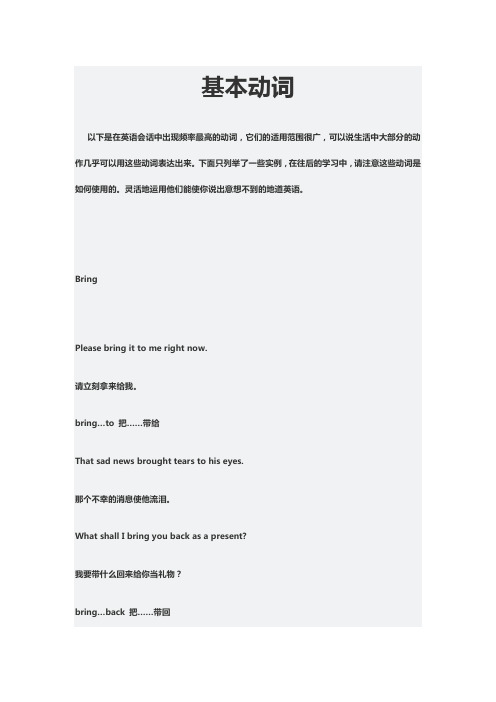 基本动词

以下是在英语会话中出现频率最高的动词，它们的适用范围很广，可以说生活中大部分的动作几乎可以用这些动词表达出来。下面只列举了一些实例，在往后的学习中，请注意这些动词是如何使用的。灵活地运用他们能使你说出意想不到的地道英语。

Bring

Please bring it to me right now.

请立刻拿来给我。

bring...to 把......带给

That sad news brought tears to his eyes.

那个不幸的消息使他流泪。

What shall I bring you back as a present?

我要带什么回来给你当礼物？

bring...back 把......带回